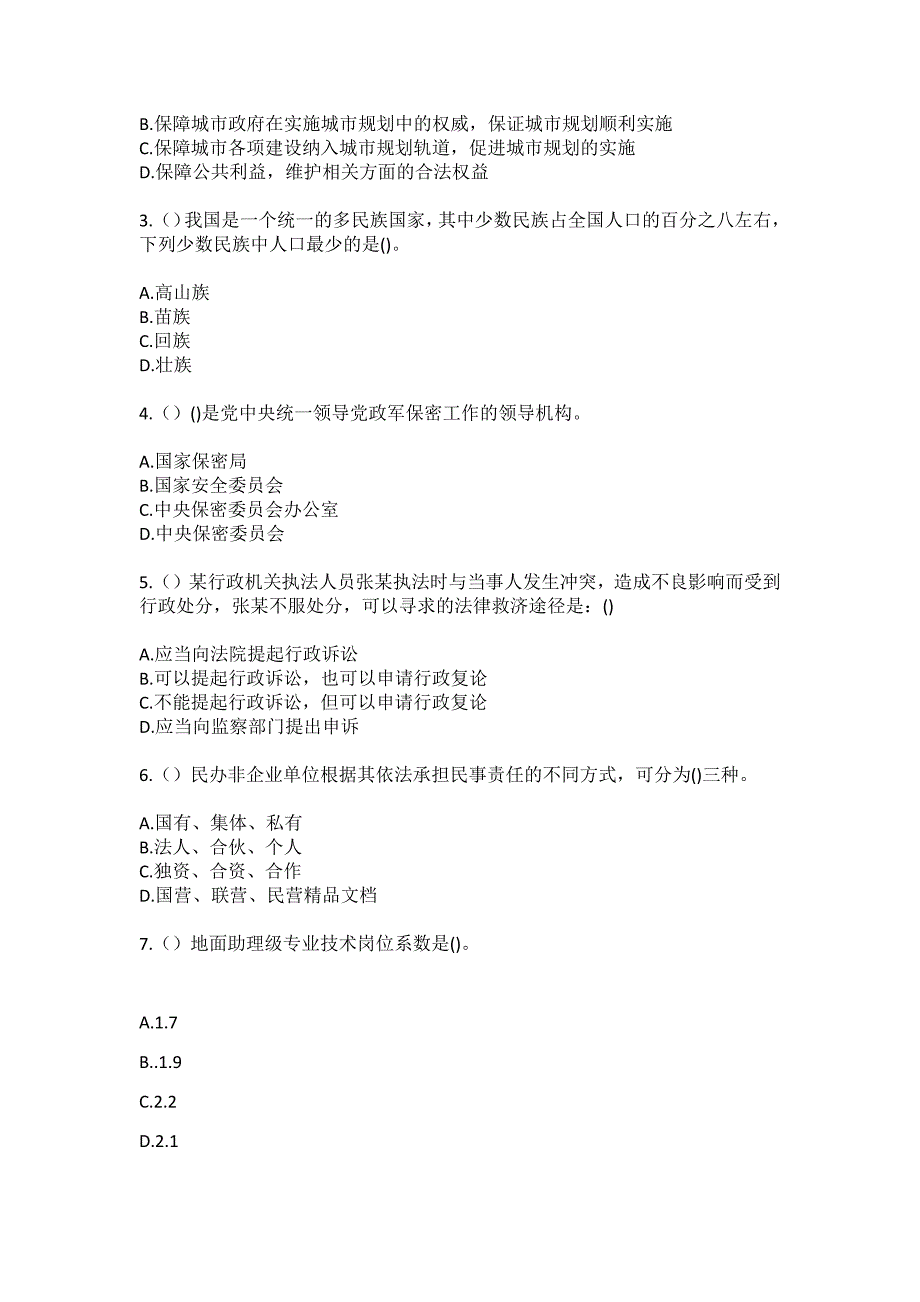 B.保障城市政府在实施城市规划中的权威，保证城市规划顺利实施
C.保障城市各项建设纳入城市规划轨道，促进城市规划的实施
D.保障公共利益，维护相关方面的合法权益

3.（）我国是一个统一的多民族国家，其中少数民族占全国人口的百分之八左右，下列少数民族中人口最少的是()。

A.高山族
B.苗族
C.回族
D.壮族

4.（）()是党中央统一领导党政军保密工作的领导机构。

A.国家保密局
B.国家安全委员会
C.中央保密委员会办公室
D.中央保密委员会

5.（）某行政机关执法人员张某执法时与当事人发生冲突，造成不良影响而受到行政处分，张某不服处分，可以寻求的法律救济途径是：()

A.应当向法院提起行政诉讼
B.可以提起行政诉讼，也可以申请行政复论
C.不能提起行政诉讼，但可以申请行政复论
D.应当向监察部门提出申诉

6.（）民办非企业单位根据其依法承担民事责任的不同方式，可分为()三种。

A.国有、集体、私有
B.法人、合伙、个人
C.独资、合资、合作
D.国营、联营、民营精品文档

7.（）地面助理级专业技术岗位系数是()。

A.1.7

B..1.9

C.2.2

D.2.1